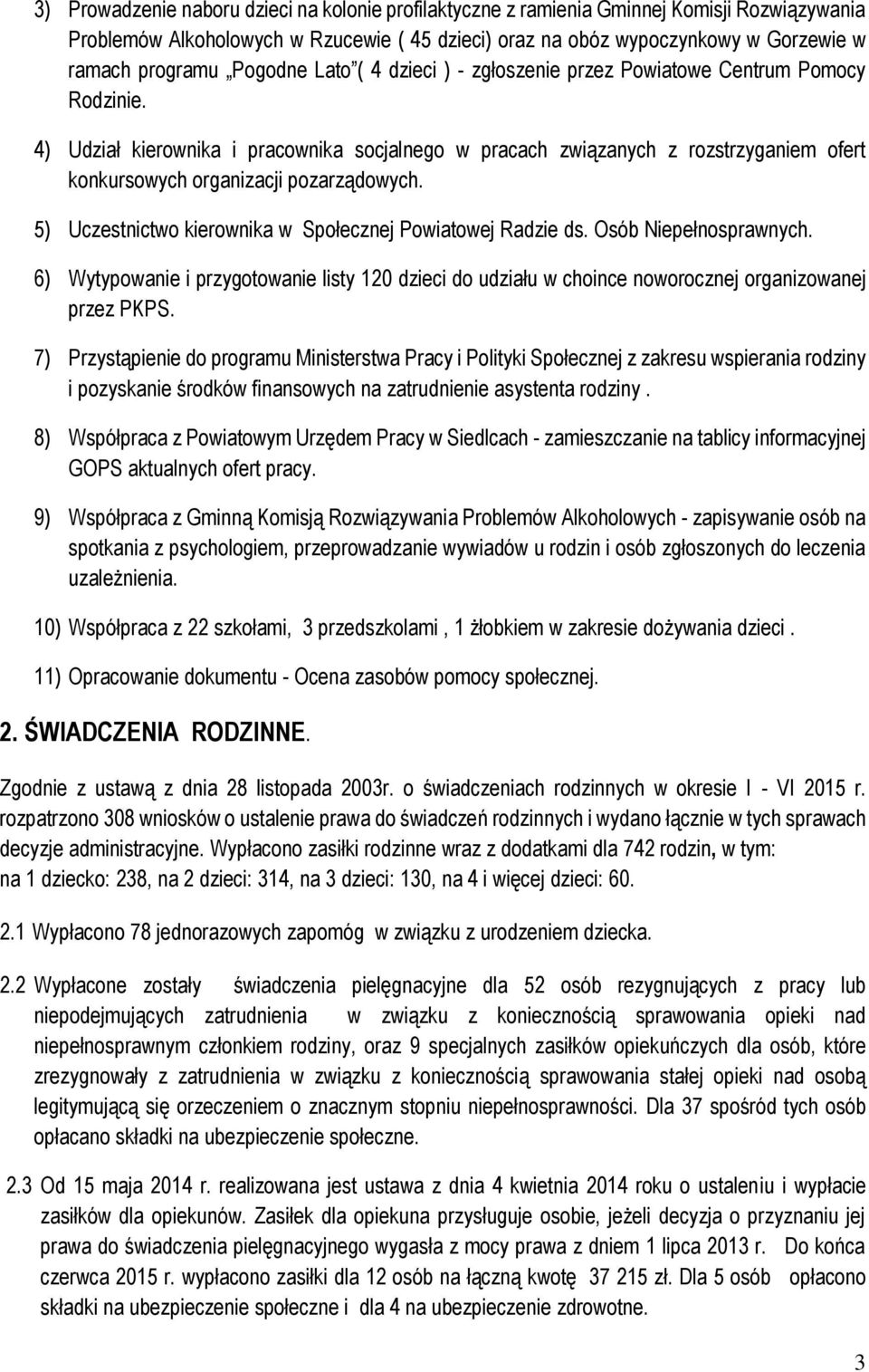 3) Prowadzenie naboru dzieci na kolonie profilaktyczne z ramienia Gminnej Komisji Rozwiązywania Problemów Alkoholowych w Rzucewie ( 45 dzieci) oraz na obóz wypoczynkowy w Gorzewie w ramach programu „Pogodne Lato”( 4 dzieci ) - zgłoszenie przez Powiatowe Centrum Pomocy Rodzinie.

4) Udział kierownika i pracownika socjalnego w pracach związanych z rozstrzyganiem ofert konkursowych organizacji pozarządowych.

5) Uczestnictwo kierownika w Społecznej Powiatowej Radzie ds. Osób Niepełnosprawnych.

6) Wytypowanie i przygotowanie listy 120 dzieci do udziału w choince noworocznej organizowanej przez PKPS.

7) Przystąpienie do programu Ministerstwa Pracy i Polityki Społecznej z zakresu wspierania rodziny i pozyskanie środków finansowych na zatrudnienie asystenta rodziny .

8) Współpraca z Powiatowym Urzędem Pracy w Siedlcach - zamieszczanie na tablicy informacyjnej GOPS aktualnych ofert pracy.

9) Współpraca z Gminną Komisją Rozwiązywania Problemów Alkoholowych - zapisywanie osób na spotkania z psychologiem, przeprowadzanie wywiadów u rodzin i osób zgłoszonych do leczenia uzależnienia.

10) Współpraca z 22 szkołami, 3 przedszkolami , 1 żłobkiem w zakresie dożywania dzieci .

11) Opracowanie dokumentu - Ocena zasobów pomocy społecznej.

2. ŚWIADCZENIA RODZINNE.

Zgodnie z ustawą z dnia 28 listopada 2003r. o świadczeniach rodzinnych w okresie I - VI 2015 r. rozpatrzono 308 wniosków o ustalenie prawa do świadczeń rodzinnych i wydano łącznie w tych sprawach decyzje administracyjne. Wypłacono zasiłki rodzinne wraz z dodatkami dla 742 rodzin, w tym: na 1 dziecko: 238, na 2 dzieci: 314, na 3 dzieci: 130, na 4 i więcej dzieci: 60.

2.1 Wypłacono 78 jednorazowych zapomóg w związku z urodzeniem dziecka.

2.2 Wypłacone zostały świadczenia pielęgnacyjne dla 52 osób rezygnujących z pracy lub niepodejmujących zatrudnienia w związku z koniecznością sprawowania opieki nad niepełnosprawnym członkiem rodziny, oraz 9 specjalnych zasiłków opiekuńczych dla osób, które zrezygnowały z zatrudnienia w związku z koniecznością sprawowania stałej opieki nad osobą legitymującą się orzeczeniem o znacznym stopniu niepełnosprawności. Dla 37 spośród tych osób opłacano składki na ubezpieczenie społeczne.

2.3 Od 15 maja 2014 r. realizowana jest ustawa z dnia 4 kwietnia 2014 roku o ustaleniu i wypłacie zasiłków dla opiekunów. Zasiłek dla opiekuna przysługuje osobie, jeżeli decyzja o przyznaniu jej prawa do świadczenia pielęgnacyjnego wygasła z mocy prawa z dniem 1 lipca 2013 r. Do końca czerwca 2015 r. wypłacono zasiłki dla 12 osób na łączną kwotę 37 215 zł. Dla 5 osób opłacono składki na ubezpieczenie społeczne i dla 4 na ubezpieczenie zdrowotne.

3